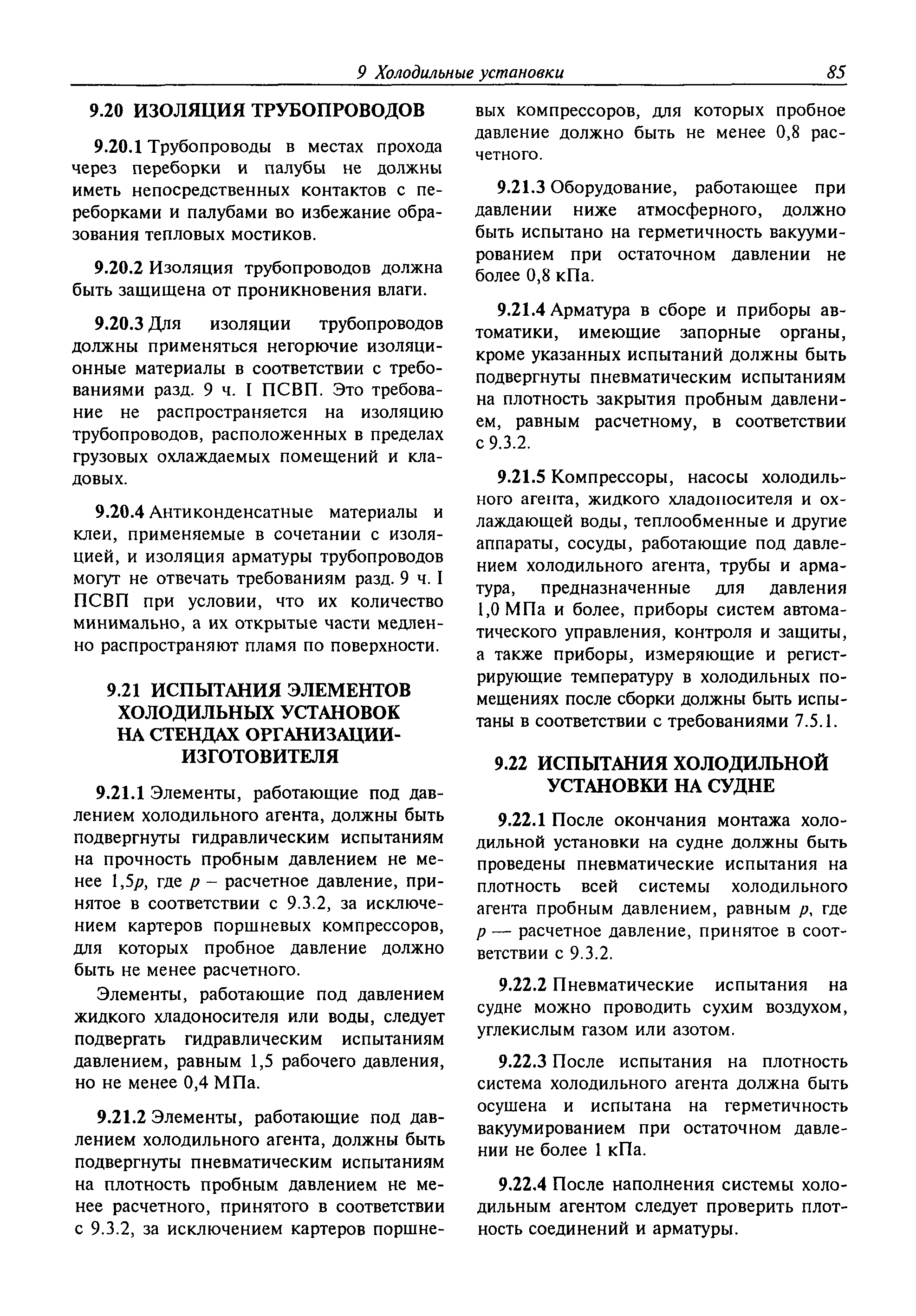 9 Холодильные установки 85

9.20 ИЗОЛЯЦИЯ ТРУБОПРОВОДОВ

9.20.1 Трубопроводы в местах прохода через переборки и палубы не должны иметь непосредственных контактов с переборками и палубами во избежание образования тепловых мостиков.

9.20.2 Изоляция трубопроводов должна быть защищена от проникновения влаги.

9.20.3 Для изоляции трубопроводов должны применяться негорючие изоляционные материалы в соответствии с требованиями разд. 9 ч. I ПСВП. Это требование не распространяется на изоляцию трубопроводов, расположенных в пределах грузовых охлаждаемых помещений и кладовых.

9.20.4 Антиконденсатные материалы и клеи, применяемые в сочетании с изоляцией, и изоляция арматуры трубопроводов могут не отвечать требованиям разд. 9 ч. I ПСВП при условии, что их количество минимально, а их открытые части медленно распространяют пламя по поверхности.

9.21 ИСПЫТАНИЯ ЭЛЕМЕНТОВ ХОЛОДИЛЬНЫХ УСТАНОВОК НА СТЕНДАХ ОРГАНИЗАЦИИ-ИЗГОТОВИТЕЛЯ

9.21.1 Элементы, работающие под давлением холодильного агента, должны быть подвергнуты гидравлическим испытаниям на прочность пробным давлением не менее $1,5p$, где $p$ – расчетное давление, принятое в соответствии с 9.3.2, за исключением картеров поршневых компрессоров, для которых пробное давление должно быть не менее расчетного.

Элементы, работающие под давлением жидкого хладоносителя или воды, следует подвергать гидравлическим испытаниям давлением, равным 1,5 рабочего давления, но не менее 0,4 МПа.

9.21.2 Элементы, работающие под давлением холодильного агента, должны быть подвергнуты пневматическим испытаниям на плотность пробным давлением не менее расчетного, принятого в соответствии с 9.3.2, за исключением картеров поршневых компрессоров, для которых пробное давление должно быть не менее 0,8 расчетного.

9.21.3 Оборудование, работающее при давлении ниже атмосферного, должно быть испытано на герметичность вакуумированием при остаточном давлении не более 0,8 кПа.

9.21.4 Арматура в сборе и приборы автоматики, имеющие запорные органы, кроме указанных испытаний должны быть подвергнуты пневматическим испытаниям на плотность закрытия пробным давлением, равным расчетному, в соответствии с 9.3.2.

9.21.5 Компрессоры, насосы холодильного агента, жидкого хладоносителя и охлаждающей воды, теплообменные и другие аппараты, сосуды, работающие под давлением холодильного агента, трубы и арматура, предназначенные для давления 1,0 МПа и более, приборы систем автоматического управления, контроля и защиты, а также приборы, измеряющие и регистрирующие температуру в холодильных помещениях после сборки должны быть испытаны в соответствии с требованиями 7.5.1.

9.22 ИСПЫТАНИЯ ХОЛОДИЛЬНОЙ УСТАНОВКИ НА СУДНЕ

9.22.1 После окончания монтажа холодильной установки на судне должны быть проведены пневматические испытания на плотность всей системы холодильного агента пробным давлением, равным $p$, где $p$ — расчетное давление, принятое в соответствии с 9.3.2.

9.22.2 Пневматические испытания на судне можно проводить сухим воздухом, углекислым газом или азотом.

9.22.3 После испытания на плотность система холодильного агента должна быть осушена и испытана на герметичность вакуумированием при остаточном давлении не более 1 кПа.

9.22.4 После наполнения системы холодильным агентом следует проверить плотность соединений и арматуры.